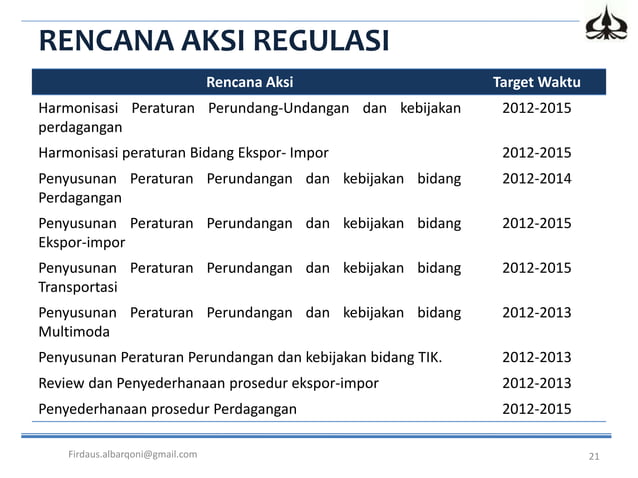 RENCANA AKSI REGULASI

| Rencana Aksi | Target Waktu |
|---|---|
| Harmonisasi Peraturan Perundang-Undangan dan kebijakan perdagangan | 2012-2015 |
| Harmonisasi peraturan Bidang Ekspor- Impor | 2012-2015 |
| Penyusunan Peraturan Perundangan dan kebijakan bidang Perdagangan | 2012-2014 |
| Penyusunan Peraturan Perundangan dan kebijakan bidang Ekspor-impor | 2012-2015 |
| Penyusunan Peraturan Perundangan dan kebijakan bidang Transportasi | 2012-2015 |
| Penyusunan Peraturan Perundangan dan kebijakan bidang Multimoda | 2012-2013 |
| Penyusunan Peraturan Perundangan dan kebijakan bidang TIK. | 2012-2013 |
| Review dan Penyederhanaan prosedur ekspor-impor | 2012-2013 |
| Penyederhanaan prosedur Perdagangan | 2012-2015 |

Firdaus.albarqoni@gmail.com

21